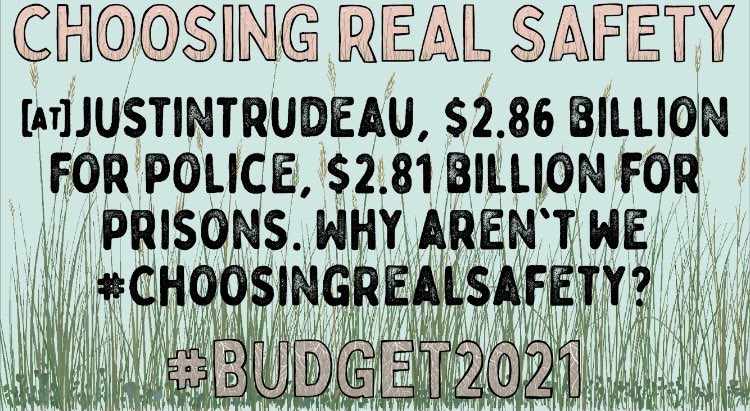 CHOOSING REAL SAFETY

[AT]JUSTINTRUDEAU, \$2.86 BILLION FOR POLICE, \$2.81 BILLION FOR PRISONS. WHY AREN`T WE #CHOOSINGREALSAFETY?

#BUDGET2021